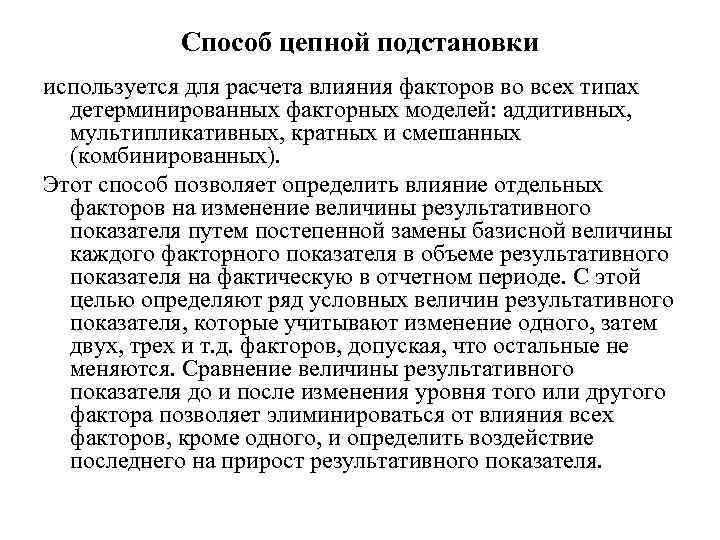 Способ цепной подстановки

используется для расчета влияния факторов во всех типах детерминированных факторных моделей: аддитивных, мультипликативных, кратных и смешанных (комбинированных).

Этот способ позволяет определить влияние отдельных факторов на изменение величины результативного показателя путем постепенной замены базисной величины каждого факторного показателя в объеме результативного показателя на фактическую в отчетном периоде. С этой целью определяют ряд условных величин результативного показателя, которые учитывают изменение одного, затем двух, трех и т.д. факторов, допуская, что остальные не меняются. Сравнение величины результативного показателя до и после изменения уровня того или другого фактора позволяет элиминироваться от влияния всех факторов, кроме одного, и определить воздействие последнего на прирост результативного показателя.